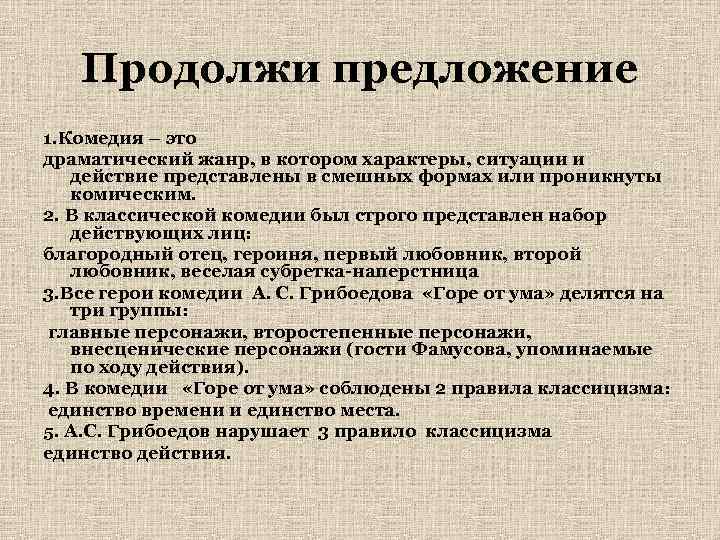 Продолжи предложение

1.Комедия – это
драматический жанр, в котором характеры, ситуации и действие представлены в смешных формах или проникнуты комическим.

2. В классической комедии был строго представлен набор действующих лиц:
благородный отец, героиня, первый любовник, второй любовник, веселая субретка-наперстница

3.Все герои комедии А. С. Грибоедова «Горе от ума» делятся на три группы:
главные персонажи, второстепенные персонажи, внесценические персонажи (гости Фамусова, упоминаемые по ходу действия).

4. В комедии «Горе от ума» соблюдены 2 правила классицизма:
единство времени и единство места.

5. А.С. Грибоедов нарушает 3 правило классицизма
единство действия.